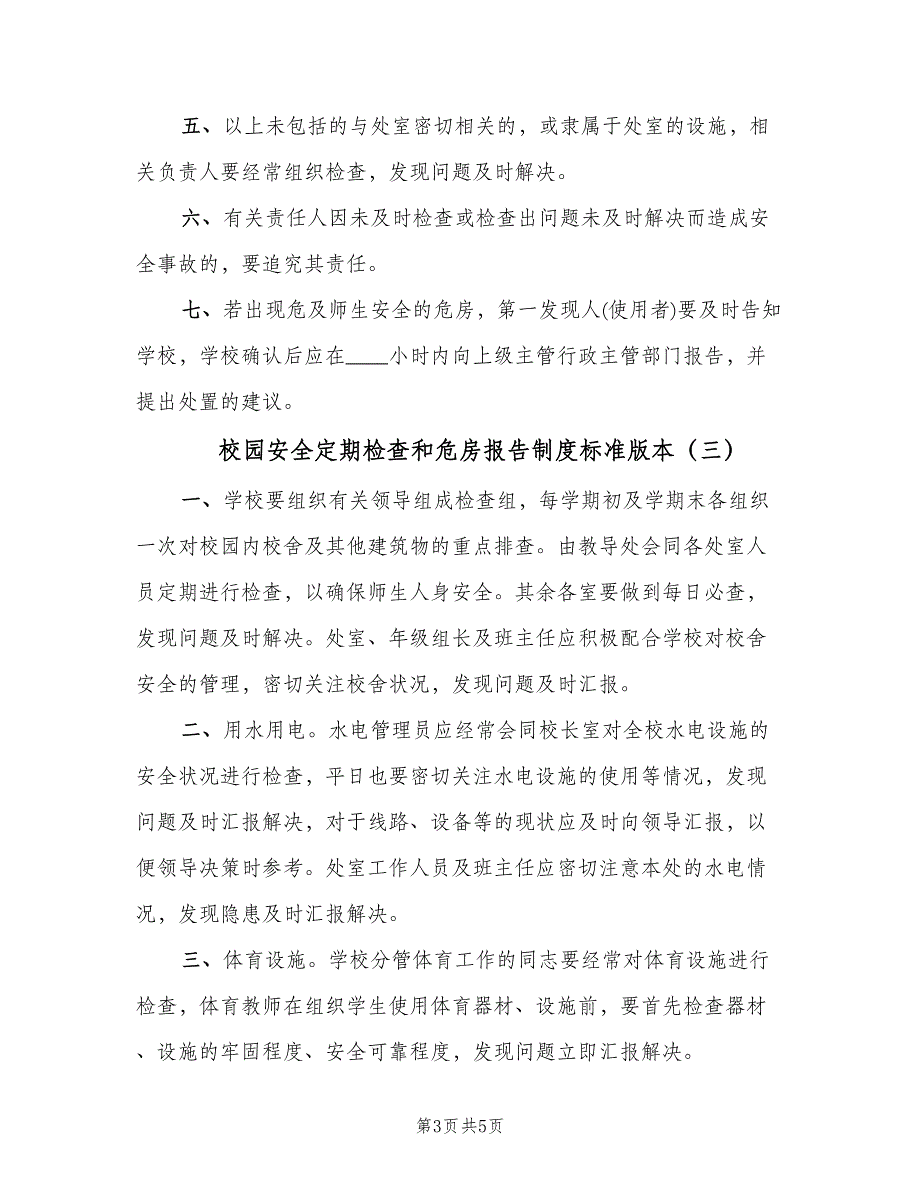 五、以上未包括的与处室密切相关的，或隶属于处室的设施，相关负责人要经常组织检查，发现问题及时解决。

六、有关责任人因未及时检查或检查出问题未及时解决而造成安全事故的，要追究其责任。

七、若出现危及师生安全的危房，第一发现人(使用者)要及时告知学校，学校确认后应在____小时内向上级主管行政主管部门报告，并提出处置的建议。

校园安全定期检查和危房报告制度标准版本（三）

一、学校要组织有关领导组成检查组，每学期初及学期末各组织一次对校园内校舍及其他建筑物的重点排查。由教导处会同各处室人员定期进行检查，以确保师生人身安全。其余各室要做到每日必查，发现问题及时解决。处室、年级组长及班主任应积极配合学校对校舍安全的管理，密切关注校舍状况，发现问题及时汇报。

二、用水用电。水电管理员应经常会同校长室对全校水电设施的安全状况进行检查，平日也要密切关注水电设施的使用等情况，发现问题及时汇报解决，对于线路、设备等的现状应及时向领导汇报，以便领导决策时参考。处室工作人员及班主任应密切注意本处的水电情况，发现隐患及时汇报解决。

三、体育设施。学校分管体育工作的同志要经常对体育设施进行检查，体育教师在组织学生使用体育器材、设施前，要首先检查器材、设施的牢固程度、安全可靠程度，发现问题立即汇报解决。

第3页 共5页